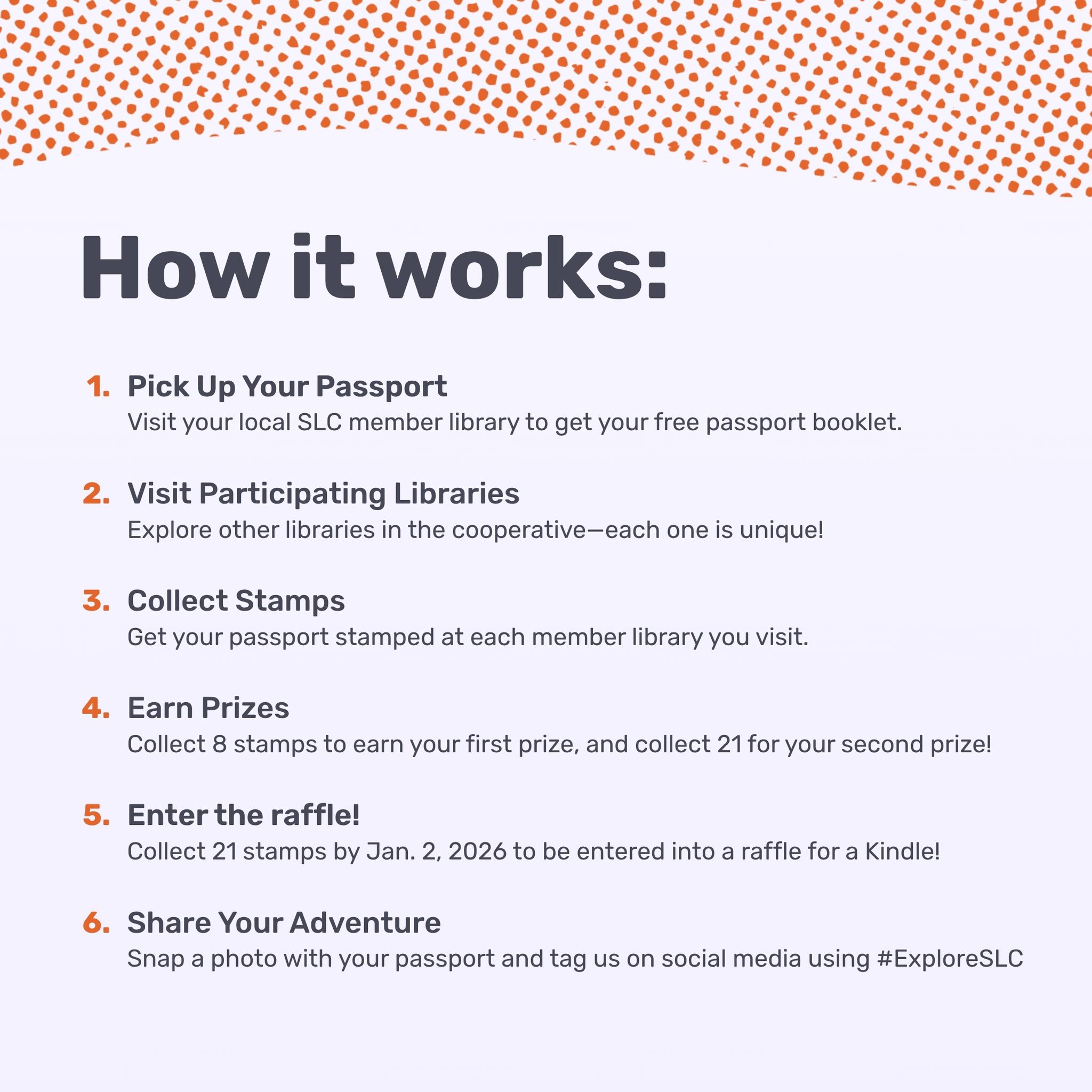 How it works:

1. Pick Up Your Passport
Visit your local SLC member library to get your free passport booklet.

2. Visit Participating Libraries
Explore other libraries in the cooperative—each one is unique!

3. Collect Stamps
Get your passport stamped at each member library you visit.

4. Earn Prizes
Collect 8 stamps to earn your first prize, and collect 21 for your second prize!

5. Enter the raffle!
Collect 21 stamps by Jan. 2, 2026 to be entered into a raffle for a Kindle!

6. Share Your Adventure
Snap a photo with your passport and tag us on social media using #ExploreSLC